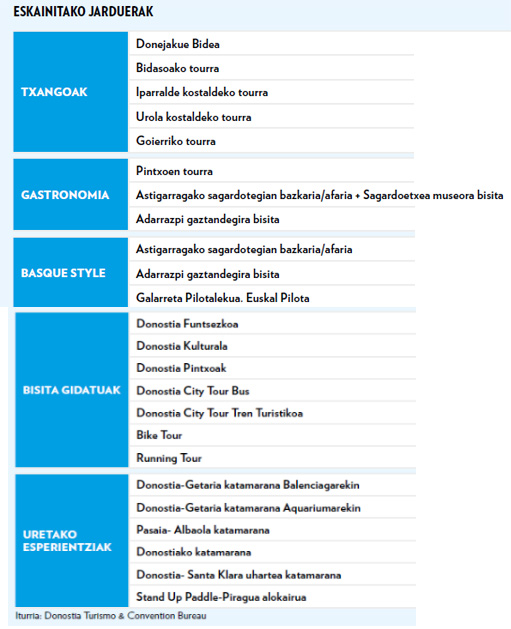 ESKAINITAKO JARDUERAK

| | |
|---|---|
| TXANGOAK | Donejakue Bidea |
| | Bidasoako tourra |
| | Iparralde kostaldeko tourra |
| | Urola kostaldeko tourra |
| | Goierriko tourra |
| GASTRONOMIA | Pintxoen tourra |
| | Astigarragako sagardotegian bazkaria/afaria + Sagardoetxea museora bisita |
| | Adarrazpi gaztandegira bisita |
| BASQUE STYLE | Astigarragako sagardotegian bazkaria/afaria |
| | Adarrazpi gaztandegira bisita |
| | Galarreta Pilotalekua. Euskal Pilota |
| BISITA GIDATUAK | Donostia Funtsezkoa |
| | Donostia Kulturala |
| | Donostia Pintxoak |
| | Donostia City Tour Bus |
| | Donostia City Tour Tren Turistikoa |
| | Bike Tour |
| | Running Tour |
| URETAKO ESPERIENTZIAK | Donostia-Getaria katamarana Balenciagarekin |
| | Donostia-Getaria katamarana Aquariumarekin |
| | Pasaia- Albaola katamarana |
| | Donostiako katamarana |
| | Donostia- Santa Klara uhartea katamarana |
| | Stand Up Paddle-Piragua alokairua |

Iturria: Donostia Turismo & Convention Bureau